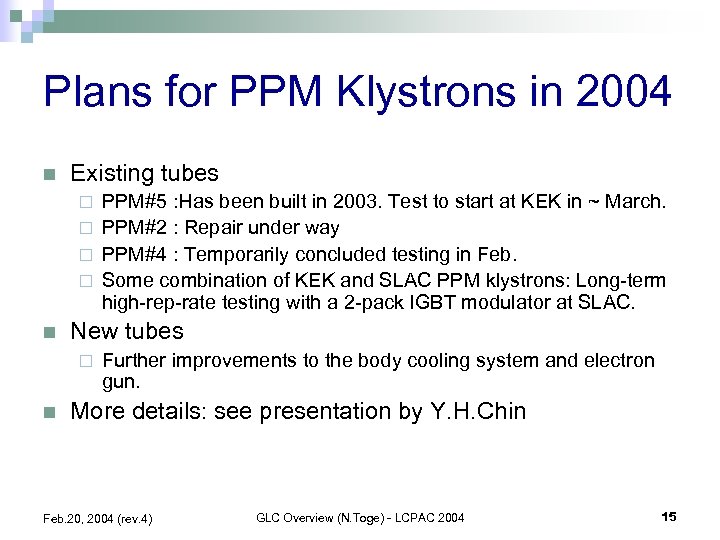 Plans for PPM Klystrons in 2004

Existing tubes

PPM#5 :Has been built in 2003. Test to start at KEK in ~ March.

PPM#2 : Repair under way

PPM#4 : Temporarily concluded testing in Feb.

Some combination of KEK and SLAC PPM klystrons: Long-term high-rep-rate testing with a 2-pack IGBT modulator at SLAC.

New tubes

Further improvements to the body cooling system and electron gun.

More details: see presentation by Y.H.Chin

Feb.20, 2004 (rev.4)

GLC Overview (N.Toge) - LCPAC 2004

15